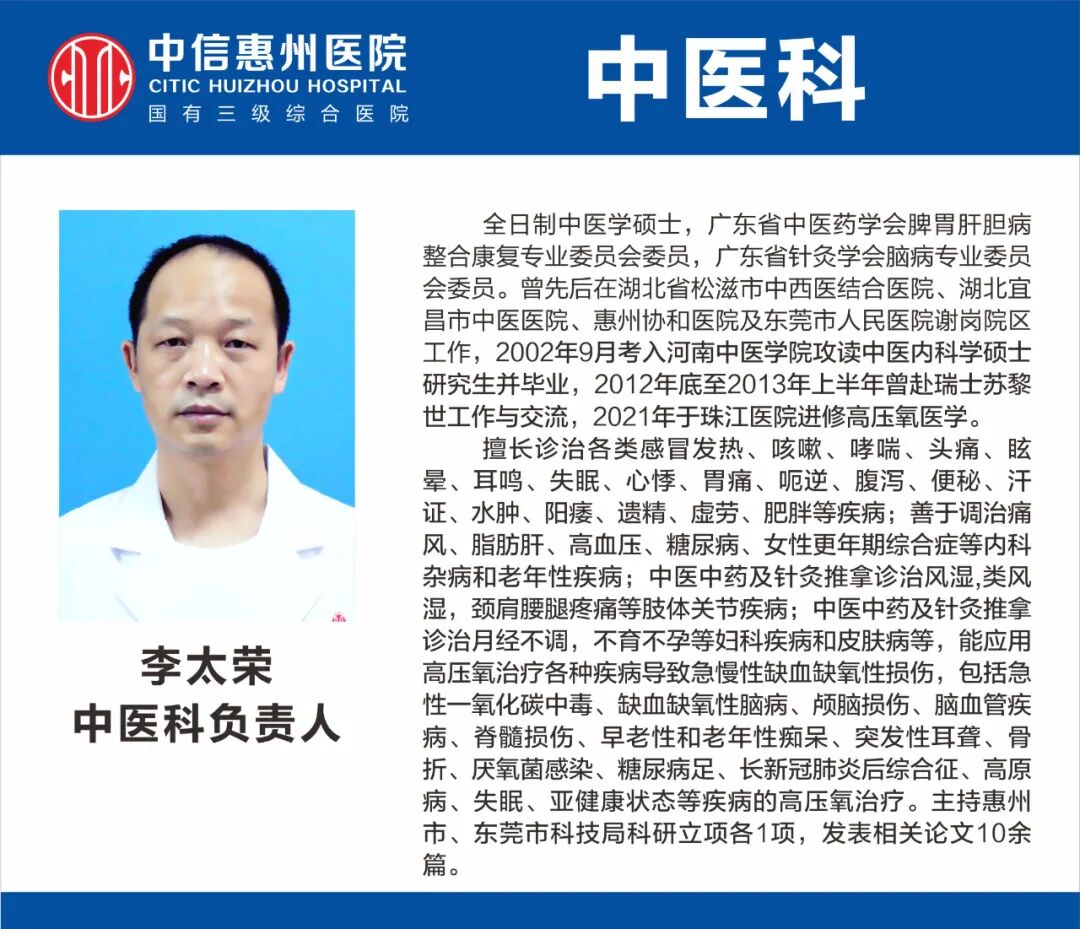 中信惠州医院
CITIC HUIZHOU HOSPITAL
国有三级综合医院

中医科

李太荣
中医科负责人

全日制中医学硕士，广东省中医药学会脾胃肝胆病整合康复专业委员会委员，广东省针灸学会脑病专业委员会委员。曾先后在湖北省松滋市中西医结合医院、湖北宜昌市中医医院、惠州协和医院及东莞市人民医院谢岗院区工作，2002年9月考入河南中医学院攻读中医内科学硕士研究生并毕业，2012年底至2013年上半年曾赴瑞士苏黎世工作与交流，2021年于珠江医院进修高压氧医学。

擅长诊治各类感冒发热、咳嗽、哮喘、头痛、眩晕、耳鸣、失眠、心悸、胃痛、呃逆、腹泻、便秘、汗证、水肿、阳痿、遗精、虚劳、肥胖等疾病；善于调治痛风、脂肪肝、高血压、糖尿病、女性更年期综合症等内科杂病和老年性疾病；中医中药及针灸推拿诊治风湿,类风湿，颈肩腰腿疼痛等肢体关节疾病；中医中药及针灸推拿诊治月经不调，不育不孕等妇科疾病和皮肤病等，能应用高压氧治疗各种疾病导致急慢性缺血缺氧性损伤，包括急性一氧化碳中毒、缺血缺氧性脑病、颅脑损伤、脑血管疾病、脊髓损伤、早老性和老年性痴呆、突发性耳聋、骨折、厌氧菌感染、糖尿病足、长新冠肺炎后综合征、高原病、失眠、亚健康状态等疾病的高压氧治疗。主持惠州市、东莞市科技局科研立项各1项，发表相关论文10余篇。